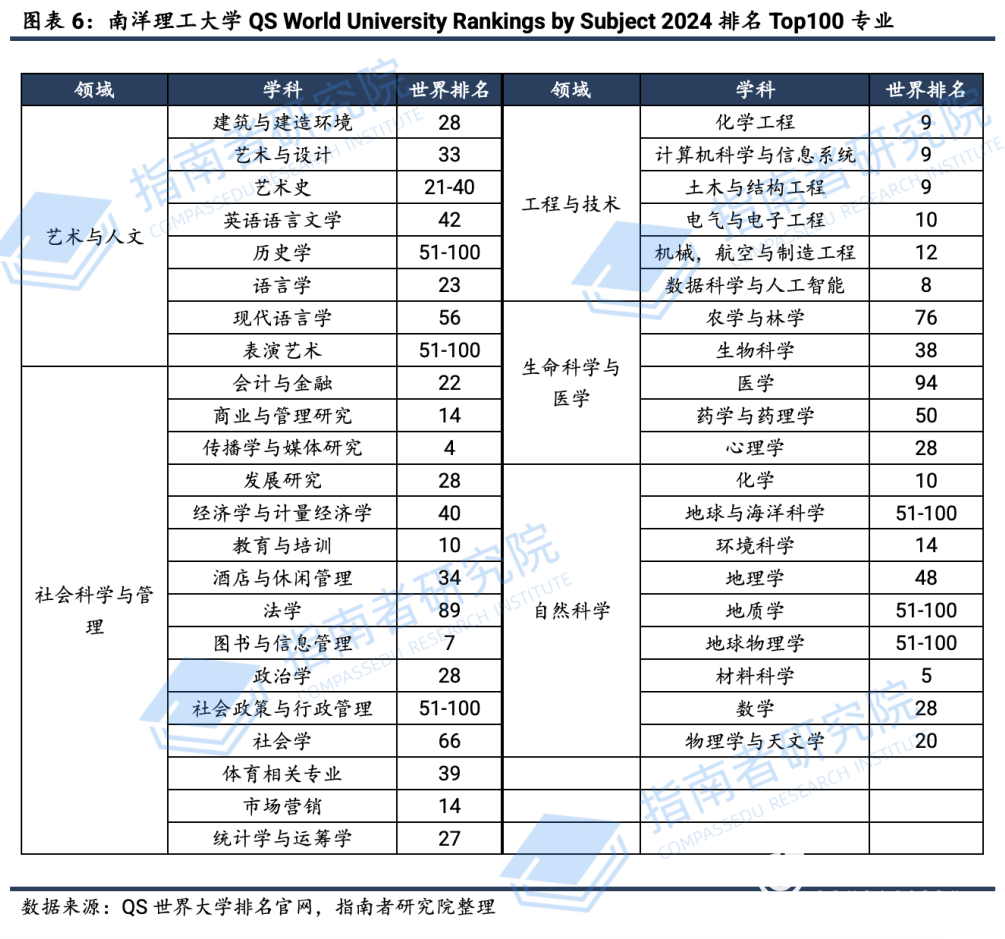 图表 6：南洋理工大学 QS World University Rankings by Subject 2024 排名 Top100 专业

| 领域 | 学科 | 世界排名 | 领域 | 学科 | 世界排名 |
|---|---|---|---|---|---|
| 艺术与人文 | 建筑与建造环境 | 28 | 工程与技术 | 化学工程 | 9 |
| | 艺术与设计 | 33 | | 计算机科学与信息系统 | 9 |
| | 艺术史 | 21-40 | | 土木与结构工程 | 9 |
| | 英语语言文学 | 42 | | 电气与电子工程 | 10 |
| | 历史学 | 51-100 | | 机械，航空与制造工程 | 12 |
| | 语言学 | 23 | | 数据科学与人工智能 | 8 |
| | 现代语言学 | 56 | 生命科学与医学 | 农学与林学 | 76 |
| | 表演艺术 | 51-100 | | 生物科学 | 38 |
| 社会科学与管理 | 会计与金融 | 22 | | 医学 | 94 |
| | 商业与管理研究 | 14 | | 药学与药理学 | 50 |
| | 传播学与媒体研究 | 4 | | 心理学 | 28 |
| | 发展研究 | 28 | 自然科学 | 化学 | 10 |
| | 经济学与计量经济学 | 40 | | 地球与海洋科学 | 51-100 |
| | 教育与培训 | 10 | | 环境科学 | 14 |
| | 酒店与休闲管理 | 34 | | 地理学 | 48 |
| | 法学 | 89 | | 地质学 | 51-100 |
| | 图书与信息管理 | 7 | | 地球物理学 | 51-100 |
| | 政治学 | 28 | | 材料科学 | 5 |
| | 社会政策与行政管理 | 51-100 | | 数学 | 28 |
| | 社会学 | 66 | | 物理学与天文学 | 20 |
| | 体育相关专业 | 39 | | | |
| | 市场营销 | 14 | | | |
| | 统计学与运筹学 | 27 | | | |

数据来源：QS 世界大学排名官网，指南者研究院整理

指南者研究院 COMPASSEDU RESEARCH INSTITUTE